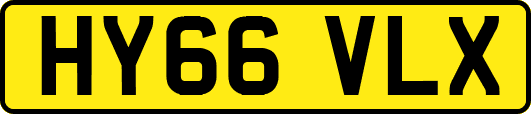 HY66 VLX